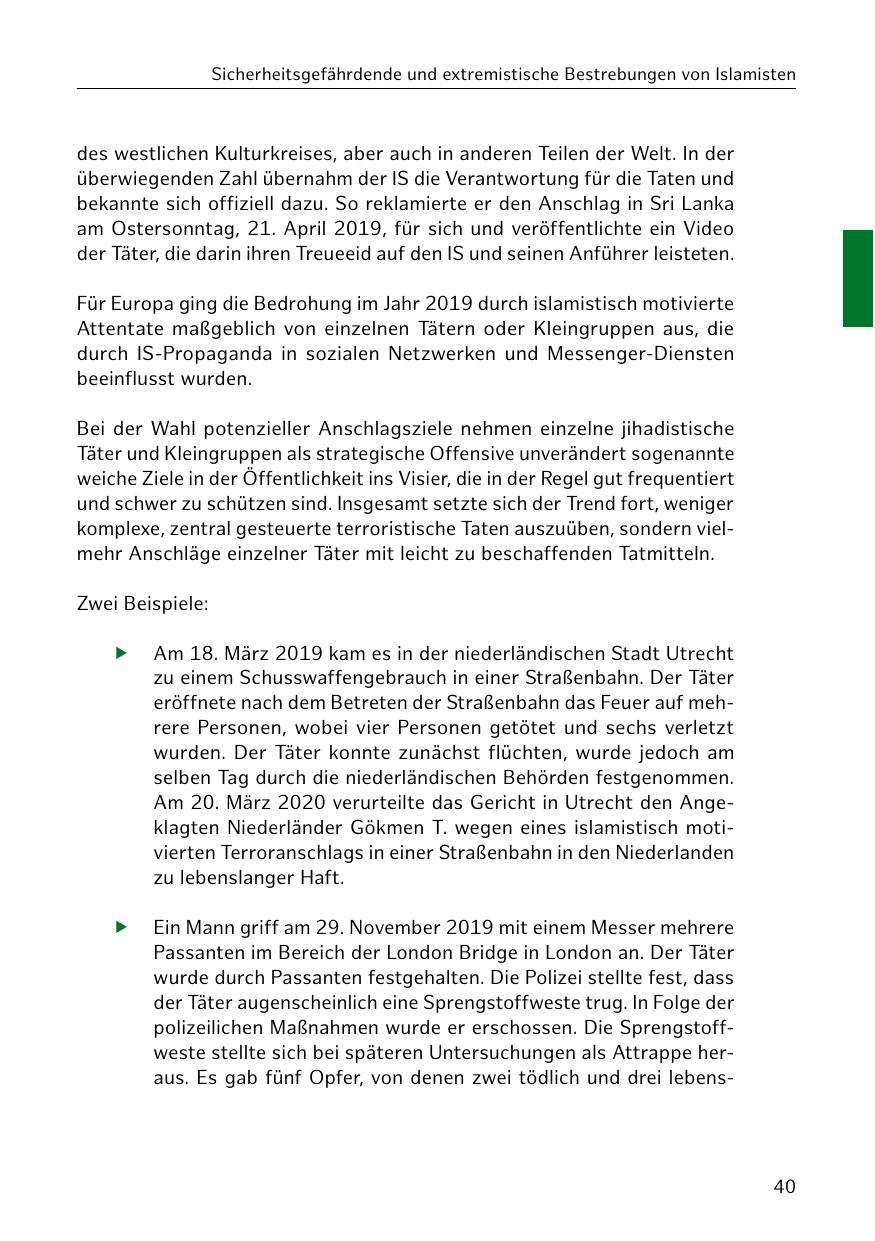 Sicherheitsgefährdende und extremistische Bestrebungen von Islamisten

des westlichen Kulturkreises, aber auch in anderen Teilen der Welt. In der überwiegenden Zahl übernahm der IS die Verantwortung für die Taten und bekannte sich offiziell dazu. So reklamierte er den Anschlag in Sri Lanka am Ostersonntag, 21. April 2019, für sich und veröffentlichte ein Video der Täter, die darin ihren Treueeid auf den IS und seinen Anführer leisteten.

Für Europa ging die Bedrohung im Jahr 2019 durch islamistisch motivierte Attentate maßgeblich von einzelnen Tätern oder Kleingruppen aus, die durch IS-Propaganda in sozialen Netzwerken und Messenger-Diensten beeinflusst wurden.

Bei der Wahl potenzieller Anschlagsziele nehmen einzelne jihadistische Täter und Kleingruppen als strategische Offensive unverändert sogenannte weiche Ziele in der Öffentlichkeit ins Visier, die in der Regel gut frequentiert und schwer zu schützen sind. Insgesamt setzte sich der Trend fort, weniger komplexe, zentral gesteuerte terroristische Taten auszuüben, sondern vielmehr Anschläge einzelner Täter mit leicht zu beschaffenden Tatmitteln.

Zwei Beispiele:

▶ Am 18. März 2019 kam es in der niederländischen Stadt Utrecht zu einem Schusswaffengebrauch in einer Straßenbahn. Der Täter eröffnete nach dem Betreten der Straßenbahn das Feuer auf mehrere Personen, wobei vier Personen getötet und sechs verletzt wurden. Der Täter konnte zunächst flüchten, wurde jedoch am selben Tag durch die niederländischen Behörden festgenommen. Am 20. März 2020 verurteilte das Gericht in Utrecht den Angeklagten Niederländer Gökmen T. wegen eines islamistisch motivierten Terroranschlags in einer Straßenbahn in den Niederlanden zu lebenslanger Haft.

▶ Ein Mann griff am 29. November 2019 mit einem Messer mehrere Passanten im Bereich der London Bridge in London an. Der Täter wurde durch Passanten festgehalten. Die Polizei stellte fest, dass der Täter augenscheinlich eine Sprengstoffweste trug. In Folge der polizeilichen Maßnahmen wurde er erschossen. Die Sprengstoffweste stellte sich bei späteren Untersuchungen als Attrappe heraus. Es gab fünf Opfer, von denen zwei tödlich und drei lebens-

40